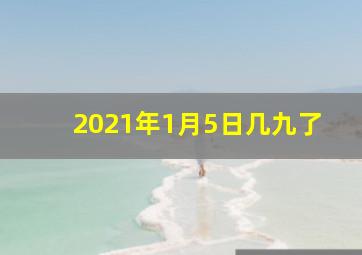 2021年1月5日几九了